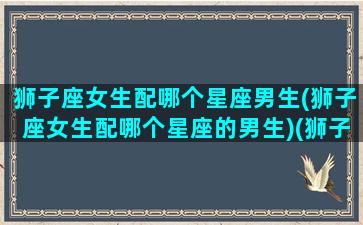 狮子座女生配哪个星座男生(狮子座女生配哪个星座的男生)(狮子